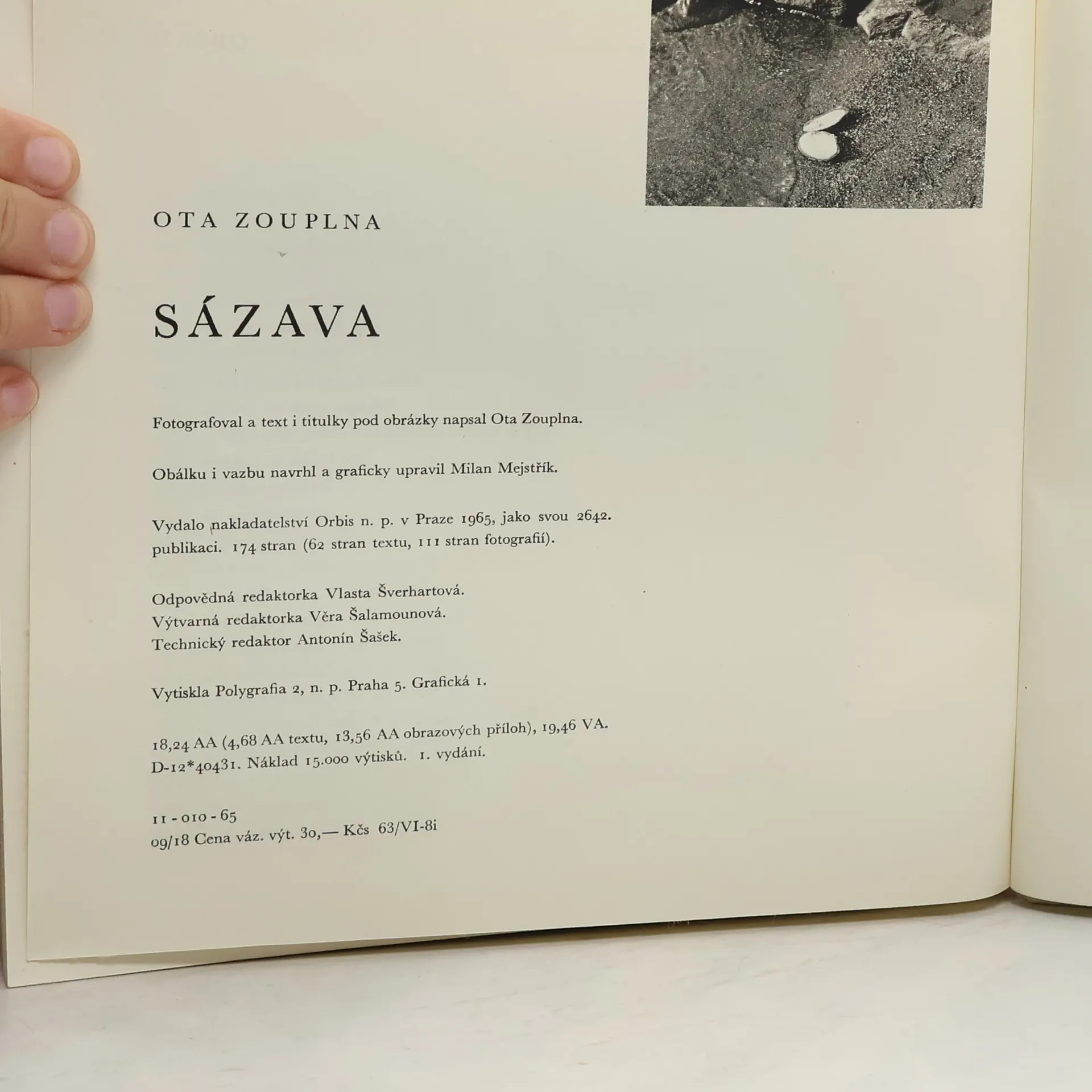 OTA ZOUPLNA

SÁZAVA

Fotografoval a text i titulky pod obrázky napsal Ota Zouplna.

Obálku i vazbu navrhl a graficky upravil Milan Mejstřík.

Vydalo nakladatelství Orbis n. p. v Praze 1965, jako svou 2642. publikaci. 174 stran (62 stran textu, 111 stran fotografií).

Odpovědná redaktorka Vlasta Šverhartová.
Výtvarná redaktorka Věra Šalamounová.
Technický redaktor Antonín Šašek.

Vytiskla Polygrafia 2, n. p. Praha 5. Grafická 1.

18,24 AA (4,68 AA textu, 13,56 AA obrazových příloh), 19,46 VA.
D-12*40431. Náklad 15.000 výtisků. 1. vydání.

11 - 010 - 65
09/18 Cena váz. výt. 30,— Kčs 63/VI-8i